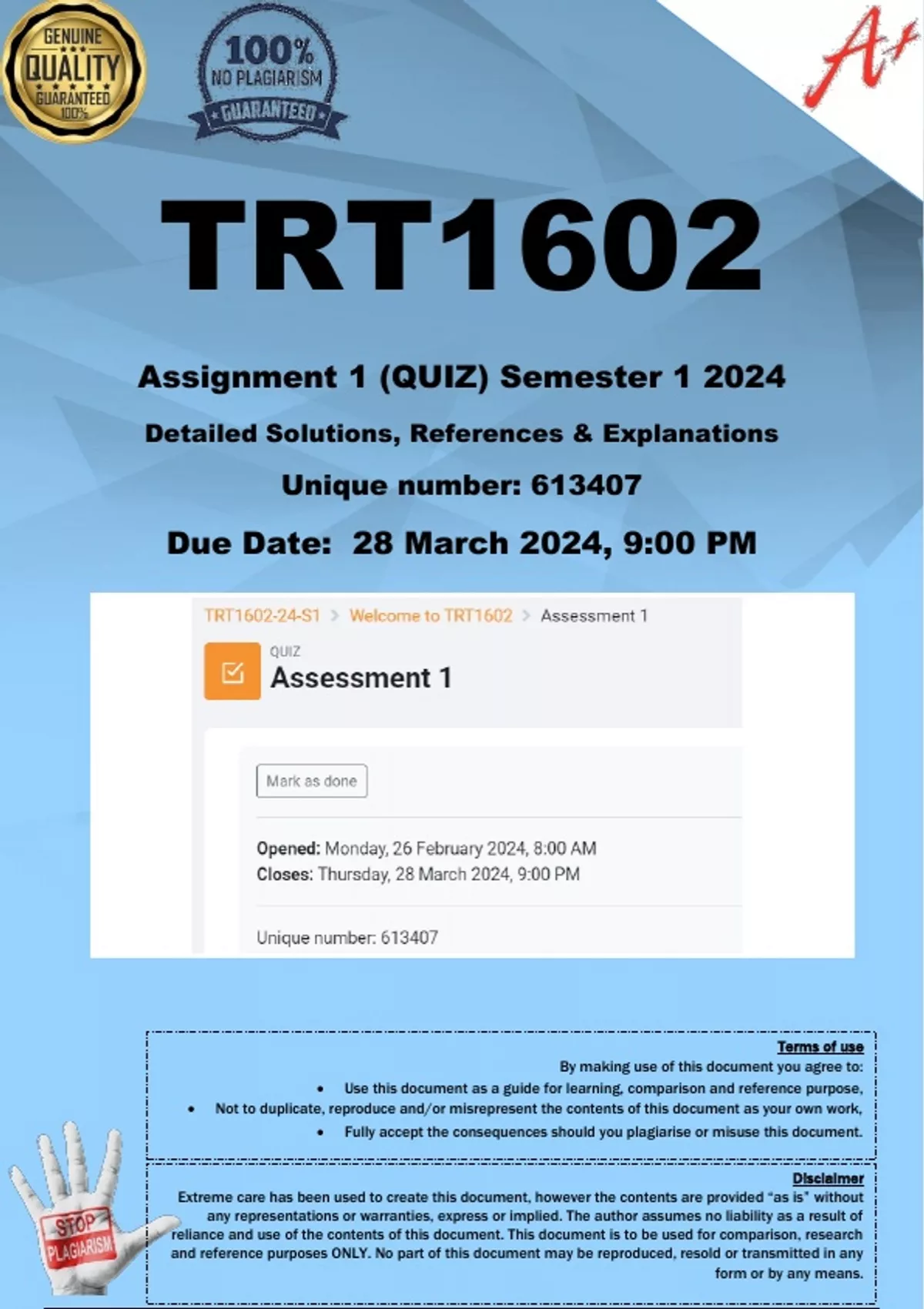 GENUINE
QUALITY
GUARANTEED
100%

100%
NO PLAGIARISM
GUARANTEED

A+

TRT1602

Assignment 1 (QUIZ) Semester 1 2024

Detailed Solutions, References & Explanations

Unique number: 613407

Due Date: 28 March 2024, 9:00 PM

TRT1602-24-S1 > Welcome to TRT1602 > Assessment 1

QUIZ
Assessment 1

Mark as done

Opened: Monday, 26 February 2024, 8:00 AM
Closes: Thursday, 28 March 2024, 9:00 PM

Unique number: 613407

Terms of use

By making use of this document you agree to:

• Use this document as a guide for learning, comparison and reference purpose,
• Not to duplicate, reproduce and/or misrepresent the contents of this document as your own work,
• Fully accept the consequences should you plagiarise or misuse this document.

Disclaimer

Extreme care has been used to create this document, however the contents are provided "as is" without any representations or warranties, express or implied. The author assumes no liability as a result of reliance and use of the contents of this document. This document is to be used for comparison, research and reference purposes ONLY. No part of this document may be reproduced, resold or transmitted in any form or by any means.

STOP PLAGIARISM